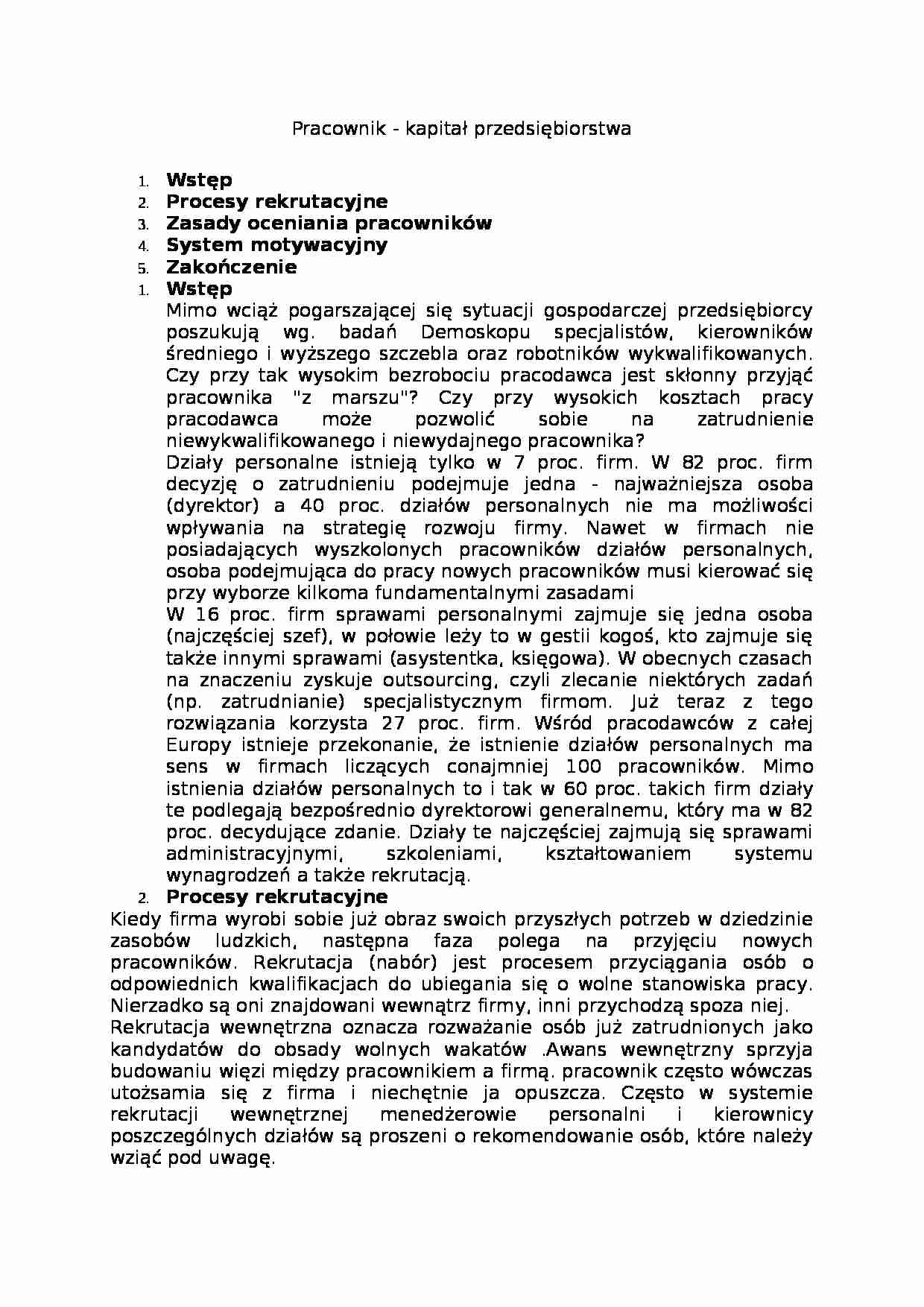 Pracownik - kapitał przedsiębiorstwa

1. Wstęp
2. Procesy rekrutacyjne
3. Zasady oceniania pracowników
4. System motywacyjny
5. Zakończenie
1. Wstęp

Mimo wciąż pogarszającej się sytuacji gospodarczej przedsiębiorcy poszukują wg. badań Demoskopu specjalistów, kierowników średniego i wyższego szczebla oraz robotników wykwalifikowanych. Czy przy tak wysokim bezrobociu pracodawca jest skłonny przyjąć pracownika "z marszu"? Czy przy wysokich kosztach pracy pracodawca może pozwolić sobie na zatrudnienie niewykwalifikowanego i niewydajnego pracownika?

Działy personalne istnieją tylko w 7 proc. firm. W 82 proc. firm decyzję o zatrudnieniu podejmuje jedna - najważniejsza osoba (dyrektor) a 40 proc. działów personalnych nie ma możliwości wpływania na strategię rozwoju firmy. Nawet w firmach nie posiadających wyszkolonych pracowników działów personalnych, osoba podejmująca do pracy nowych pracowników musi kierować się przy wyborze kilkoma fundamentalnymi zasadami

W 16 proc. firm sprawami personalnymi zajmuje się jedna osoba (najczęściej szef), w połowie leży to w gestii kogoś, kto zajmuje się także innymi sprawami (asystentka, księgowa). W obecnych czasach na znaczeniu zyskuje outsourcing, czyli zlecanie niektórych zadań (np. zatrudnianie) specjalistycznym firmom. Już teraz z tego rozwiązania korzysta 27 proc. firm. Wśród pracodawców z całej Europy istnieje przekonanie, że istnienie działów personalnych ma sens w firmach liczących conajmniej 100 pracowników. Mimo istnienia działów personalnych to i tak w 60 proc. takich firm działy te podlegają bezpośrednio dyrektorowi generalnemu, który ma w 82 proc. decydujące zdanie. Działy te najczęściej zajmują się sprawami administracyjnymi, szkoleniami, kształtowaniem systemu wynagrodzeń a także rekrutacją.

2. Procesy rekrutacyjne

Kiedy firma wyrobi sobie już obraz swoich przyszłych potrzeb w dziedzinie zasobów ludzkich, następna faza polega na przyjęciu nowych pracowników. Rekrutacja (nabór) jest procesem przyciągania osób o odpowiednich kwalifikacjach do ubiegania się o wolne stanowiska pracy. Nierzadko są oni znajdowani wewnątrz firmy, inni przychodzą spoza niej.

Rekrutacja wewnętrzna oznacza rozważanie osób już zatrudnionych jako kandydatów do obsady wolnych wakatów .Awans wewnętrzny sprzyja budowaniu więzi między pracownikiem a firmą. pracownik często wówczas utożsamia się z firma i niechętnie ja opuszcza. Często w systemie rekrutacji wewnętrznej menedżerowie personalni i kierownicy poszczególnych działów są proszeni o rekomendowanie osób, które należy wziąć pod uwagę.